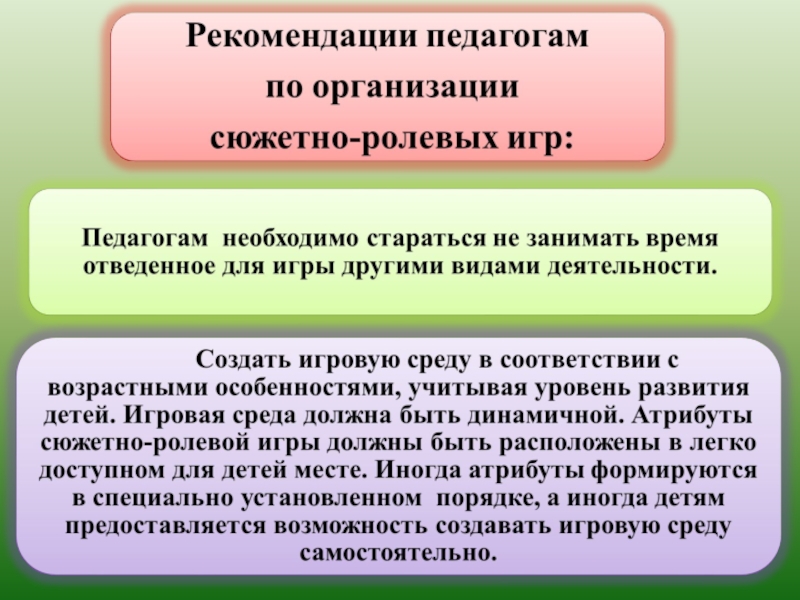 Рекомендации педагогам по организации сюжетно-ролевых игр:

Педагогам необходимо стараться не занимать время отведенное для игры другими видами деятельности.

Создать игровую среду в соответствии с возрастными особенностями, учитывая уровень развития детей. Игровая среда должна быть динамичной. Атрибуты сюжетно-ролевой игры должны быть расположены в легко доступном для детей месте. Иногда атрибуты формируются в специально установленном порядке, а иногда детям предоставляется возможность создавать игровую среду самостоятельно.